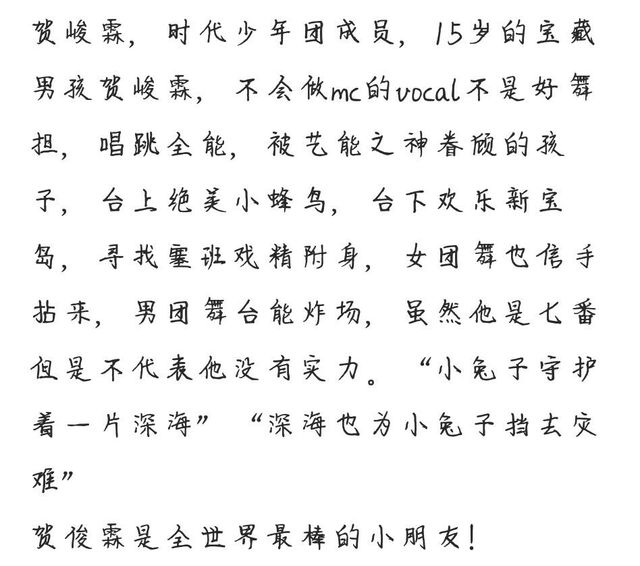 贺峻霖，时代少年团成员，15岁的宝藏男孩贺峻霖，不会做mc的vocal不是好舞担，唱跳全能，被艺能之神眷顾的孩子，台上绝美小蜂鸟，台下欢乐新宝岛，寻找塞班戏精附身，女团舞也信手拈来，男团舞台能炸场，虽然他是七番但是不代表他没有实力。“小兔子守护着一片深海”“深海也为小兔子挡去灾难”

贺俊霖是全世界最棒的小朋友！